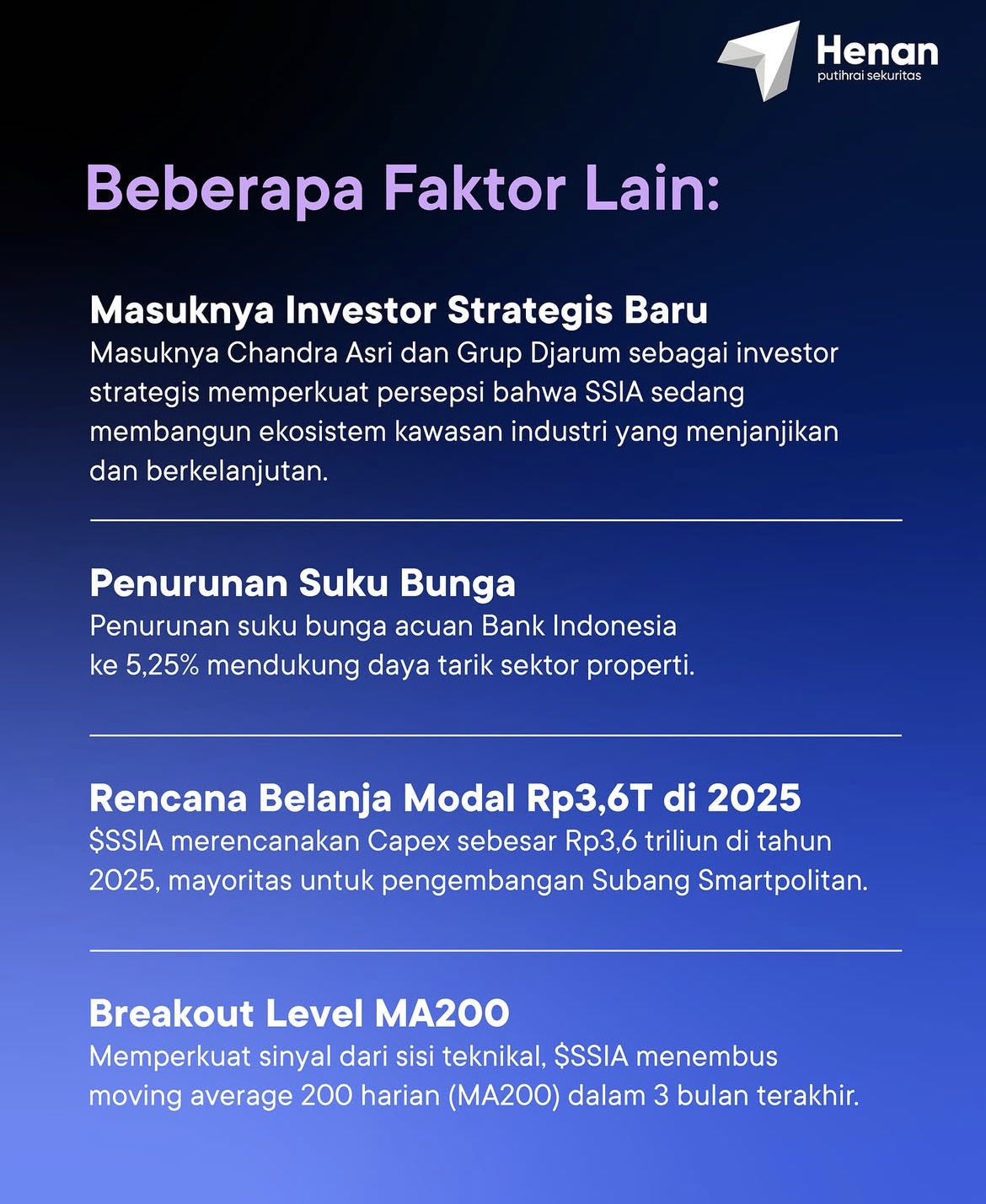 Henan
putihrai sekuritas

Beberapa Faktor Lain:

Masuknya Investor Strategis Baru
Masuknya Chandra Asri dan Grup Djarum sebagai investor strategis memperkuat persepsi bahwa SSIA sedang membangun ekosistem kawasan industri yang menjanjikan dan berkelanjutan.

Penurunan Suku Bunga
Penurunan suku bunga acuan Bank Indonesia ke 5,25% mendukung daya tarik sektor properti.

Rencana Belanja Modal Rp3,6T di 2025
\$SSIA merencanakan Capex sebesar Rp3,6 triliun di tahun 2025, mayoritas untuk pengembangan Subang Smartpolitan.

Breakout Level MA200
Memperkuat sinyal dari sisi teknikal, \$SSIA menembus moving average 200 harian (MA200) dalam 3 bulan terakhir.